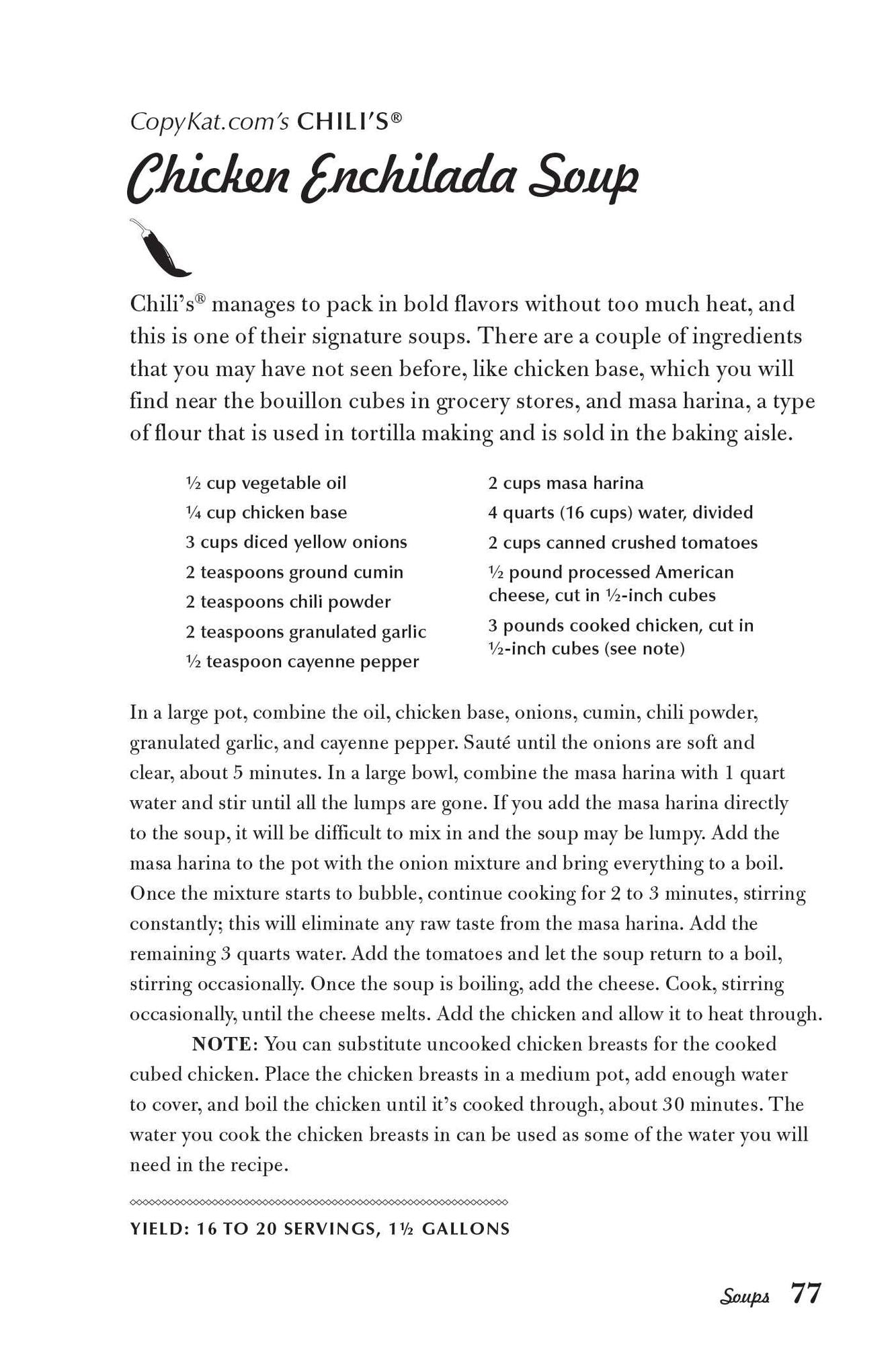 CopyKat.com's CHILI'S®

Chicken Enchilada Soup

Chili's® manages to pack in bold flavors without too much heat, and this is one of their signature soups. There are a couple of ingredients that you may have not seen before, like chicken base, which you will find near the bouillon cubes in grocery stores, and masa harina, a type of flour that is used in tortilla making and is sold in the baking aisle.

½ cup vegetable oil
¼ cup chicken base
3 cups diced yellow onions
2 teaspoons ground cumin
2 teaspoons chili powder
2 teaspoons granulated garlic
½ teaspoon cayenne pepper

2 cups masa harina
4 quarts (16 cups) water, divided
2 cups canned crushed tomatoes
½ pound processed American cheese, cut in ½-inch cubes
3 pounds cooked chicken, cut in ½-inch cubes (see note)

In a large pot, combine the oil, chicken base, onions, cumin, chili powder, granulated garlic, and cayenne pepper. Sauté until the onions are soft and clear, about 5 minutes. In a large bowl, combine the masa harina with 1 quart water and stir until all the lumps are gone. If you add the masa harina directly to the soup, it will be difficult to mix in and the soup may be lumpy. Add the masa harina to the pot with the onion mixture and bring everything to a boil. Once the mixture starts to bubble, continue cooking for 2 to 3 minutes, stirring constantly; this will eliminate any raw taste from the masa harina. Add the remaining 3 quarts water. Add the tomatoes and let the soup return to a boil, stirring occasionally. Once the soup is boiling, add the cheese. Cook, stirring occasionally, until the cheese melts. Add the chicken and allow it to heat through.

NOTE: You can substitute uncooked chicken breasts for the cooked cubed chicken. Place the chicken breasts in a medium pot, add enough water to cover, and boil the chicken until it's cooked through, about 30 minutes. The water you cook the chicken breasts in can be used as some of the water you will need in the recipe.

YIELD: 16 TO 20 SERVINGS, 1½ GALLONS

Soups 77